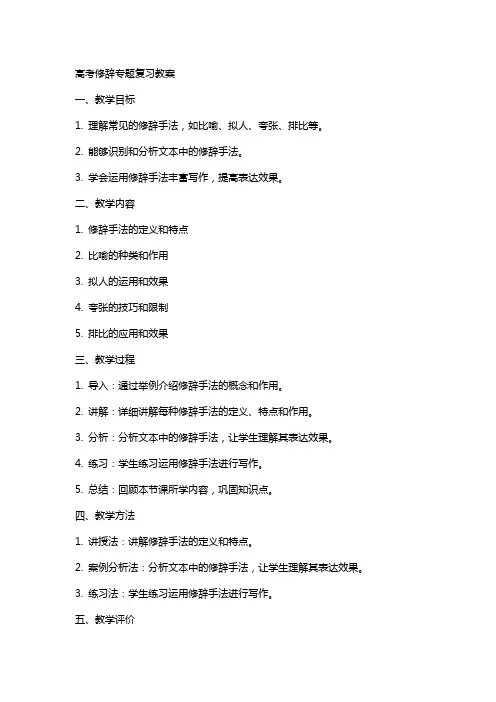 高考修辞专题复习教案

一、教学目标

1. 理解常见的修辞手法，如比喻、拟人、夸张、排比等。

2. 能够识别和分析文本中的修辞手法。

3. 学会运用修辞手法丰富写作，提高表达效果。

二、教学内容

1. 修辞手法的定义和特点

2. 比喻的种类和作用

3. 拟人的运用和效果

4. 夸张的技巧和限制

5. 排比的应用和效果

三、教学过程

1. 导入：通过举例介绍修辞手法的概念和作用。

2. 讲解：详细讲解每种修辞手法的定义、特点和作用。

3. 分析：分析文本中的修辞手法，让学生理解其表达效果。

4. 练习：学生练习运用修辞手法进行写作。

5. 总结：回顾本节课所学内容，巩固知识点。

四、教学方法

1. 讲授法：讲解修辞手法的定义和特点。

2. 案例分析法：分析文本中的修辞手法，让学生理解其表达效果。

3. 练习法：学生练习运用修辞手法进行写作。

五、教学评价